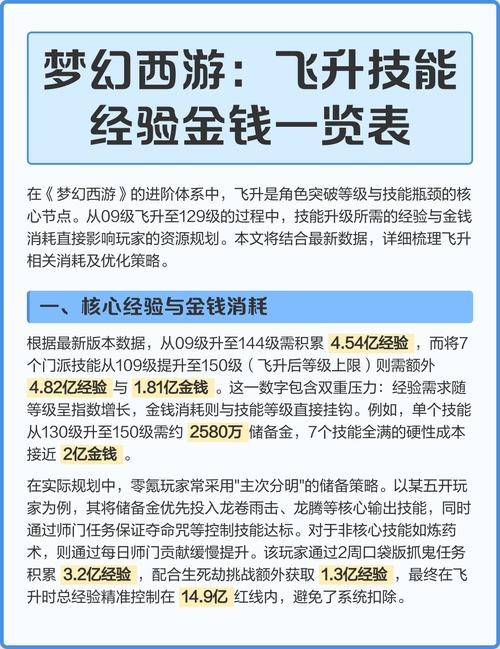 梦幻西游：飞升技能经验金钱一览表

在《梦幻西游》的进阶体系中，飞升是角色突破等级与技能瓶颈的核心节点。从09级飞升至129级的过程中，技能升级所需的经验与金钱消耗直接影响玩家的资源规划。本文将结合最新数据，详细梳理飞升相关消耗及优化策略。

一、核心经验与金钱消耗

根据最新版本数据，从09级升至144级需积累 4.54亿经验 ，而将7个门派技能从109级提升至150级（飞升后等级上限）则需额外 4.82亿经验 与 1.81亿金钱 。这一数字包含双重压力：经验需求随等级呈指数增长，金钱消耗则与技能等级直接挂钩。例如，单个技能从130级升至150级需约 2580万 储备金，7个技能全满的硬性成本接近 2亿金钱 。

在实际规划中，零氪玩家常采用"主次分明"的储备策略。以某五开玩家为例，其将储备金优先投入龙卷雨击、龙腾等核心输出技能，同时通过师门任务保证夺命咒等控制技能达标。对于非核心技能如炼药术，则通过每日师门贡献缓慢提升。该玩家通过2周口袋版抓鬼任务积累 3.2亿经验 ，配合生死劫挑战额外获取 1.3亿经验 ，最终在飞升时总经验精准控制在 14.9亿 红线内，避免了系统扣除。